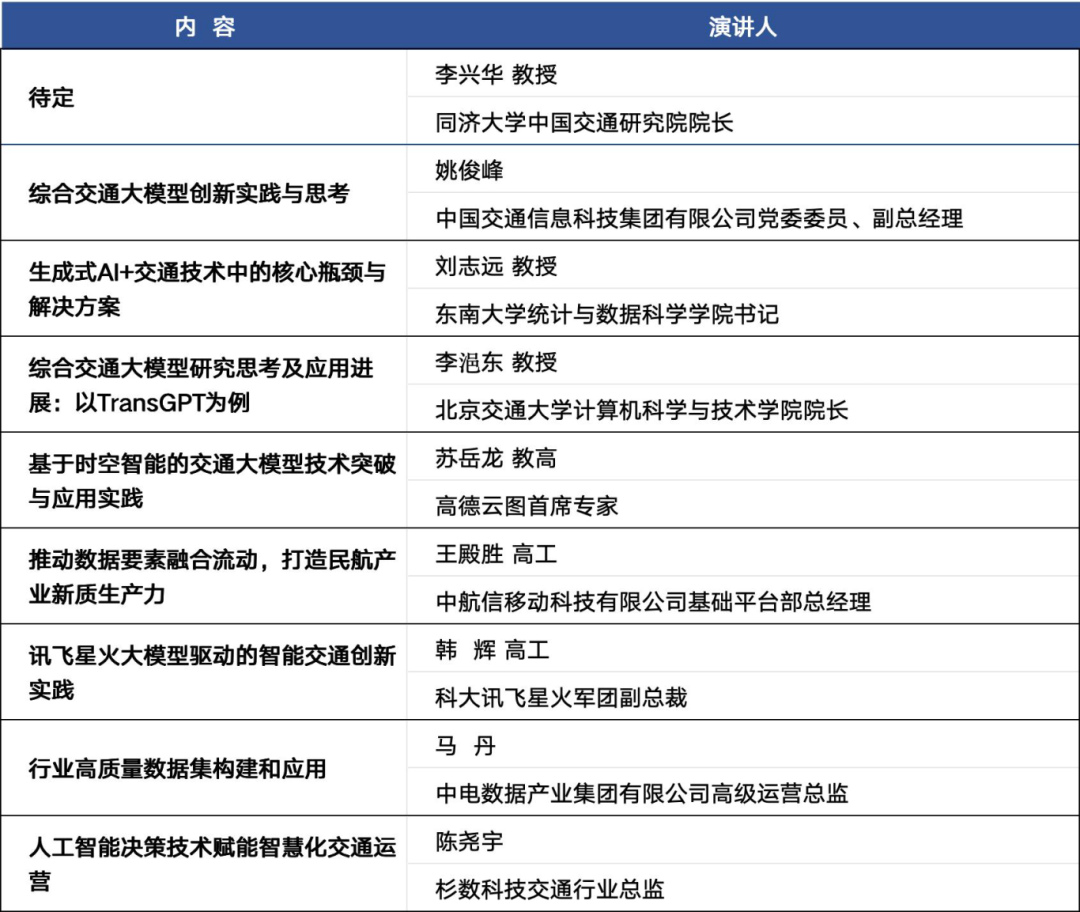 | 内 容 | 演讲人 |
|---|---|
| 待定 | 李兴华 教授 |
|  | 同济大学中国交通研究院院长 |
| 综合交通大模型创新实践与思考 | 姚俊峰 |
|  | 中国交通信息科技集团有限公司党委委员、副总经理 |
| 生成式AI+交通技术中的核心瓶颈与解决方案 | 刘志远 教授 |
|  | 东南大学统计与数据科学学院书记 |
| 综合交通大模型研究思考及应用进展：以TransGPT为例 | 李浥东 教授 |
|  | 北京交通大学计算机科学与技术学院院长 |
| 基于时空智能的交通大模型技术突破与应用实践 | 苏岳龙 教高 |
|  | 高德云图首席专家 |
| 推动数据要素融合流动，打造民航产业新质生产力 | 王殿胜 高工 |
|  | 中航信移动科技有限公司基础平台部总经理 |
| 讯飞星火大模型驱动的智能交通创新实践 | 韩 辉 高工 |
|  | 科大讯飞星火军团副总裁 |
| 行业高质量数据集构建和应用 | 马 丹 |
|  | 中电数据产业集团有限公司高级运营总监 |
| 人工智能决策技术赋能智慧化交通运营 | 陈尧宇 |
|  | 杉数科技交通行业总监 |